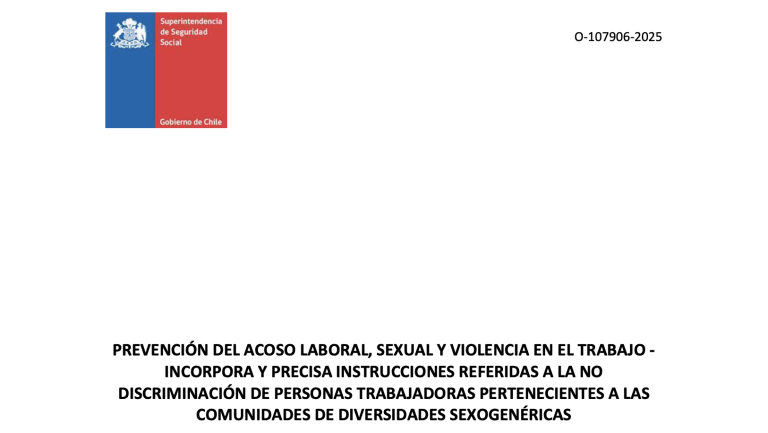 Superintendencia de Seguridad Social

Gobierno de Chile

O-107906-2025

PREVENCIÓN DEL ACOSO LABORAL, SEXUAL Y VIOLENCIA EN EL TRABAJO - INCORPORA Y PRECISA INSTRUCCIONES REFERIDAS A LA NO DISCRIMINACIÓN DE PERSONAS TRABAJADORAS PERTENECIENTES A LAS COMUNIDADES DE DIVERSIDADES SEXOGENÉRICAS